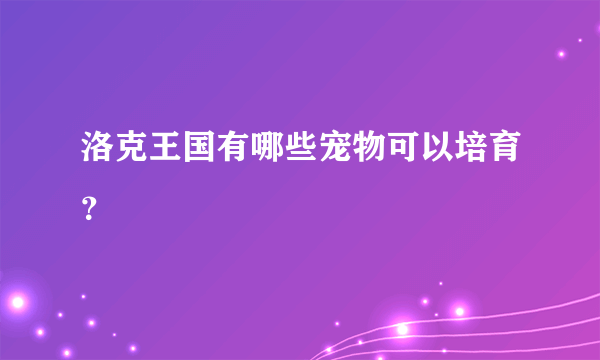 洛克王国有哪些宠物可以培育？